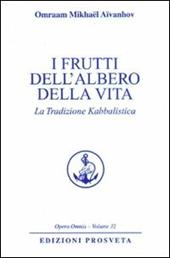 Omraam Mikhaël Aïvanhov

I FRUTTI DELL'ALBERO DELLA VITA

La Tradizione Kabbalistica

Opera Omnia - Volume 32

EDIZIONI PROSVETA